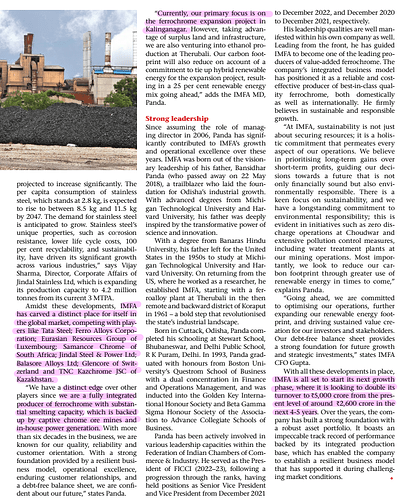 projected to increase significantly. The per capita consumption of stainless steel, which stands at 2.8 kg, is expected to rise to between 8.5 kg and 11.5 kg by 2047. The demand for stainless steel is anticipated to grow. Stainless steel's unique properties, such as corrosion resistance, lower life cycle costs, 100 per cent recyclability, and sustainability, have driven its significant growth across various industries," says Vijay Sharma, Director, Corporate Affairs of Jindal Stainless Ltd, which is expanding its production capacity to 4.2 million tonnes from its current 3 MTPA.

Amidst these developments, IMFA has carved a distinct place for itself in the global market, competing with players like Tata Steel; Ferro Alloys Corporation; Eurasian Resources Group of Luxembourg; Samancor Chrome of South Africa; Jindal Steel & Power Ltd; Balasore Alloys Ltd; Glencore of Switzerland and TNC Kazchrome JSC of Kazakhstan.

"We have a distinct edge over other players since we are a fully integrated producer of ferrochrome with substantial smelting capacity, which is backed up by captive chrome ore mines and in-house power generation. With more than six decades in the business, we are known for our quality, reliability and customer orientation. With a strong foundation provided by a resilient business model, operational excellence, enduring customer relationships, and a debt-free balance sheet, we are confident about our future," states Panda.

"Currently, our primary focus is on the ferrochrome expansion project in Kalinganagar. However, taking advantage of surplus land and infrastructure, we are also venturing into ethanol production at Therubali. Our carbon footprint will also reduce on account of a commitment to tie up hybrid renewable energy for the expansion project, resulting in a 25 per cent renewable energy mix going ahead," adds the IMFA MD, Panda.

Strong leadership

Since assuming the role of managing director in 2006, Panda has significantly contributed to IMFA's growth and operational excellence over these years. IMFA was born out of the visionary leadership of his father, Bansidhar Panda (who passed away on 22 May 2018), a trailblazer who laid the foundation for Odisha's industrial growth. With advanced degrees from Michigan Technological University and Harvard University, his father was deeply inspired by the transformative power of science and innovation.

With a degree from Banaras Hindu University, his father left for the United States in the 1950s to study at Michigan Technological University and Harvard University. On returning from the US, where he worked as a researcher, he established IMFA, starting with a ferroalloy plant at Therubali in the then remote and backward district of Koraput in 1961 – a bold step that revolutionised the state's industrial landscape.

Born in Cuttack, Odisha, Panda completed his schooling at Stewart School, Bhubaneswar, and Delhi Public School, R K Puram, Delhi. In 1993, Panda graduated with honours from Boston University's Questrom School of Business with a dual concentration in Finance and Operations Management, and was inducted into the Golden Key International Honour Society and Beta Gamma Sigma Honour Society of the Association to Advance Collegiate Schools of Business.

Panda has been actively involved in various leadership capacities within the Federation of Indian Chambers of Commerce & Industry. He served as the President of FICCI (2022–23), following a progression through the ranks, having held positions as Senior Vice President and Vice President from December 2021 to December 2022, and December 2020 to December 2021, respectively.

His leadership qualities are well manifested within his own company as well. Leading from the front, he has guided IMFA to become one of the leading producers of value-added ferrochrome. The company's integrated business model has positioned it as a reliable and cost-effective producer of best-in-class quality ferrochrome, both domestically as well as internationally. He firmly believes in sustainable and responsible growth.

"At IMFA, sustainability is not just about securing resources; it is a holistic commitment that permeates every aspect of our operations. We believe in prioritising long-term gains over short-term profits, guiding our decisions towards a future that is not only financially sound but also environmentally responsible. There is a keen focus on sustainability, and we have a longstanding commitment to environmental responsibility; this is evident in initiatives such as zero discharge operations at Choudwar and extensive pollution control measures, including water treatment plants at our mining operations. Most importantly, we look to reduce our carbon footprint through greater use of renewable energy in times to come," explains Panda.

"Going ahead, we are committed to optimising our operations, further expanding our renewable energy footprint, and driving sustained value creation for our investors and stakeholders. Our debt-free balance sheet provides a strong foundation for future growth and strategic investments," states IMFA CFO Gupta.

With all these developments in place, IMFA is all set to start its next growth phase, where it is looking to double its turnover to ₹5,000 crore from the present level of around ₹2,600 crore in the next 4-5 years. Over the years, the company has built a strong foundation with a robust asset portfolio. It boasts an impeccable track record of performance backed by its integrated production base, which has enabled the company to establish a resilient business model that has supported it during challenging market conditions.